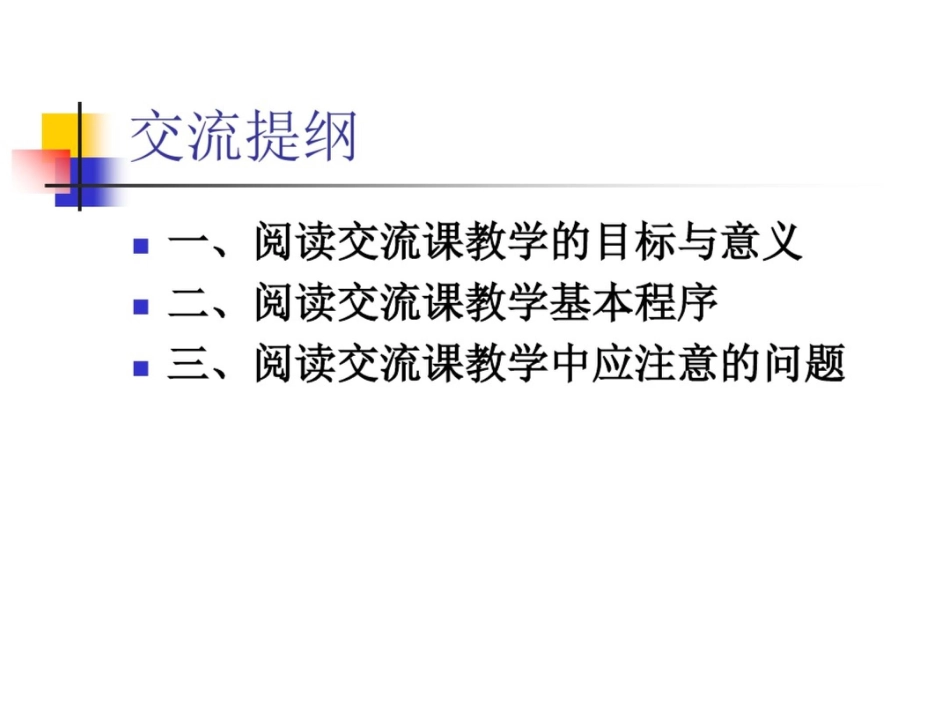 交流提纲

一、阅读交流课教学的目标与意义
二、阅读交流课教学基本程序
三、阅读交流课教学中应注意的问题